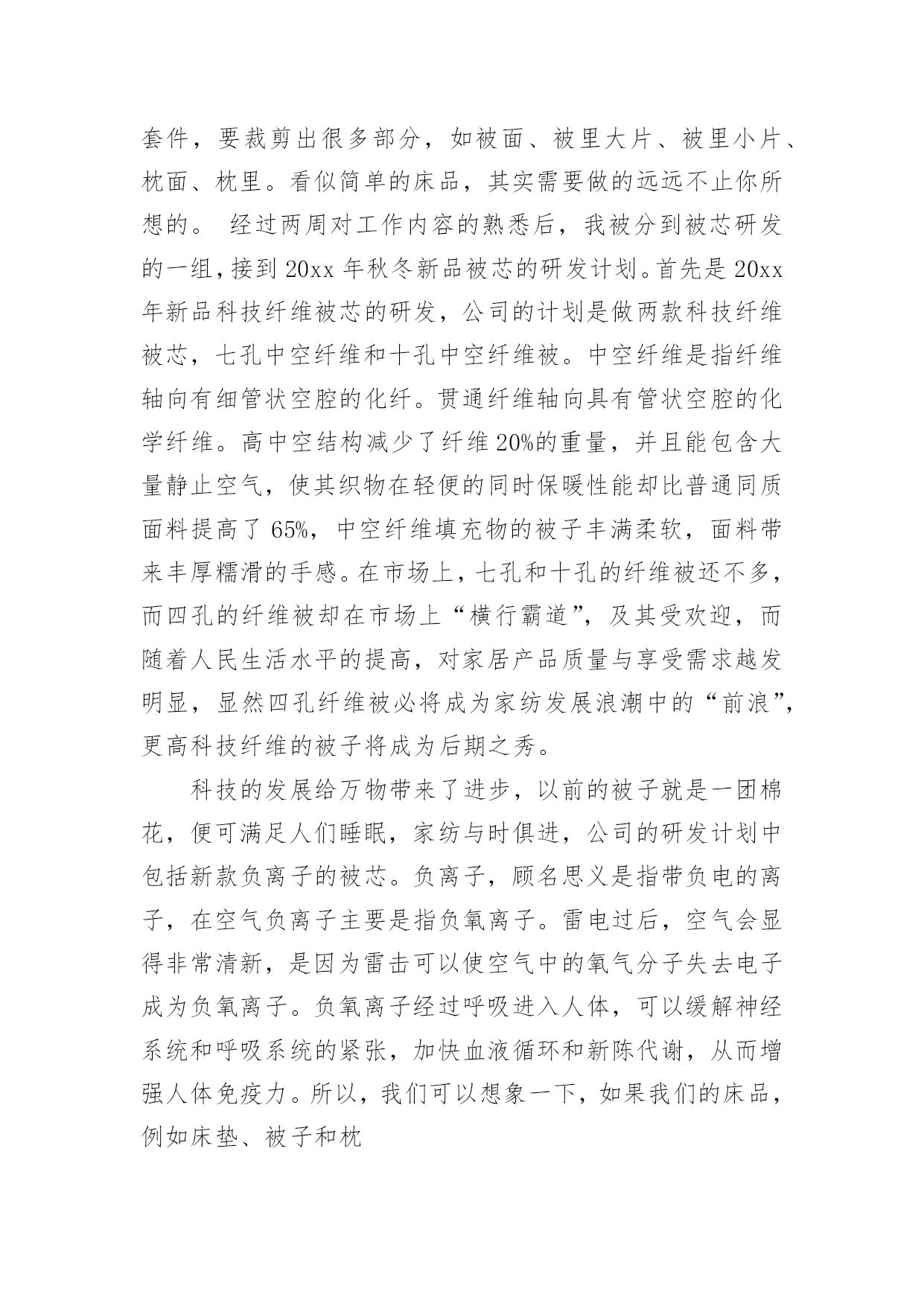 套件，要裁剪出很多部分，如被面、被里大片、被里小片、枕面、枕里。看似简单的床品，其实需要做的远远不止你所想的。 经过两周对工作内容的熟悉后，我被分到被芯研发的一组，接到 20xx 年秋冬新品被芯的研发计划。首先是 20xx 年新品科技纤维被芯的研发，公司的计划是做两款科技纤维被芯，七孔中空纤维和十孔中空纤维被。中空纤维是指纤维轴向有细管状空腔的化纤。贯通纤维轴向具有管状空腔的化学纤维。高中空结构减少了纤维 20%的重量，并且能包含大量静止空气，使其织物在轻便的同时保暖性能却比普通同质面料提高了 65%，中空纤维填充物的被子丰满柔软，面料带来丰厚糯滑的手感。在市场上，七孔和十孔的纤维被还不多，而四孔的纤维被却在市场上“横行霸道”，及其受欢迎，而随着人民生活水平的提高，对家居产品质量与享受需求越发明显，显然四孔纤维被必将成为家纺发展浪潮中的“前浪”，更高科技纤维的被子将成为后期之秀。

科技的发展给万物带来了进步，以前的被子就是一团棉花，便可满足人们睡眠，家纺与时俱进，公司的研发计划中包括新款负离子的被芯。负离子，顾名思义是指带负电的离子，在空气负离子主要是指负氧离子。雷电过后，空气会显得非常清新，是因为雷击可以使空气中的氧气分子失去电子成为负氧离子。负氧离子经过呼吸进入人体，可以缓解神经系统和呼吸系统的紧张，加快血液循环和新陈代谢，从而增强人体免疫力。所以，我们可以想象一下，如果我们的床品，例如床垫、被子和枕